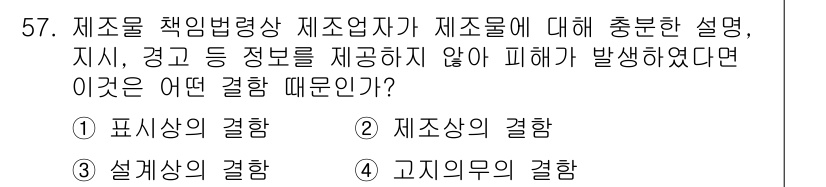 57. 제조물 책임법령상 제조업자가 제조물에 대해 충분한 설명, 지시, 경고 등 정보를 제공하지 않아 피해가 발생하였다면 이것은 어떤 결함 때문인가?

① 표시상의 결함 ② 제조상의 결함

③ 설계상의 결함 ④ 고지의무의 결함